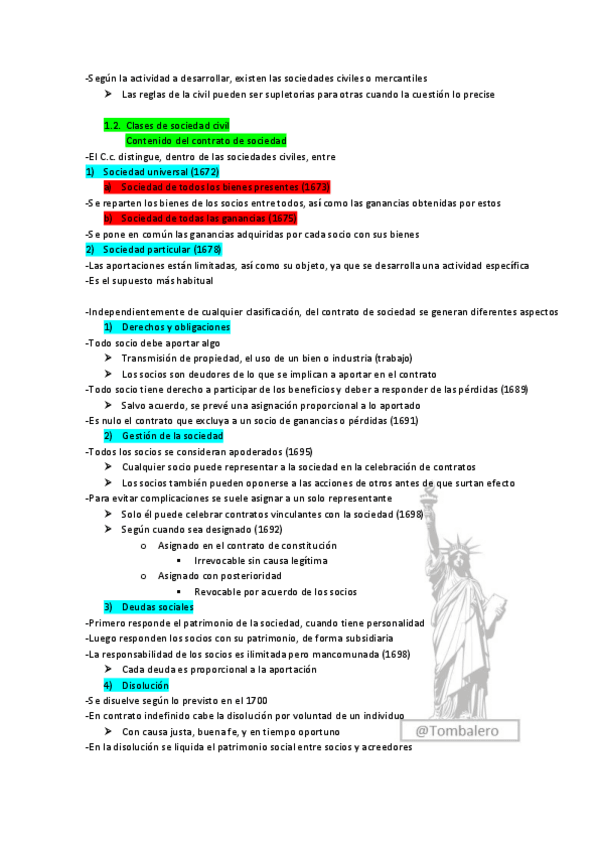 -Según la actividad a desarrollar, existen las sociedades civiles o mercantiles
➤ Las reglas de la civil pueden ser supletorias para otras cuando la cuestión lo precise

1.2. Clases de sociedad civil
Contenido del contrato de sociedad
-El C.c. distingue, dentro de las sociedades civiles, entre
1) Sociedad universal (1672)
a) Sociedad de todos los bienes presentes (1673)
-Se reparten los bienes de los socios entre todos, así como las ganancias obtenidas por estos
b) Sociedad de todas las ganancias (1675)
-Se pone en común las ganancias adquiridas por cada socio con sus bienes
2) Sociedad particular (1678)
-Las aportaciones están limitadas, así como su objeto, ya que se desarrolla una actividad específica
-Es el supuesto más habitual

-Independientemente de cualquier clasificación, del contrato de sociedad se generan diferentes aspectos
1) Derechos y obligaciones
-Todo socio debe aportar algo
➤ Transmisión de propiedad, el uso de un bien o industria (trabajo)
➤ Los socios son deudores de lo que se implican a aportar en el contrato
-Todo socio tiene derecho a participar de los beneficios y deber a responder de las pérdidas (1689)
➤ Salvo acuerdo, se prevé una asignación proporcional a lo aportado
-Es nulo el contrato que excluya a un socio de ganancias o pérdidas (1691)
2) Gestión de la sociedad
-Todos los socios se consideran apoderados (1695)
➤ Cualquier socio puede representar a la sociedad en la celebración de contratos
➤ Los socios también pueden oponerse a las acciones de otros antes de que surtan efecto
-Para evitar complicaciones se suele asignar a un solo representante
➤ Solo él puede celebrar contratos vinculantes con la sociedad (1698)
➤ Según cuando sea designado (1692)
o Asignado en el contrato de constitución
▪ Irrevocable sin causa legítima
o Asignado con posterioridad
▪ Revocable por acuerdo de los socios
3) Deudas sociales
-Primero responde el patrimonio de la sociedad, cuando tiene personalidad
-Luego responden los socios con su patrimonio, de forma subsidiaria
-La responsabilidad de los socios es ilimitada pero mancomunada (1698)
➤ Cada deuda es proporcional a la aportación
4) Disolución
-Se disuelve según lo previsto en el 1700
-En contrato indefinido cabe la disolución por voluntad de un individuo
➤ Con causa justa, buena fe, y en tiempo oportuno
-En la disolución se liquida el patrimonio social entre socios y acreedores
@Tombalero